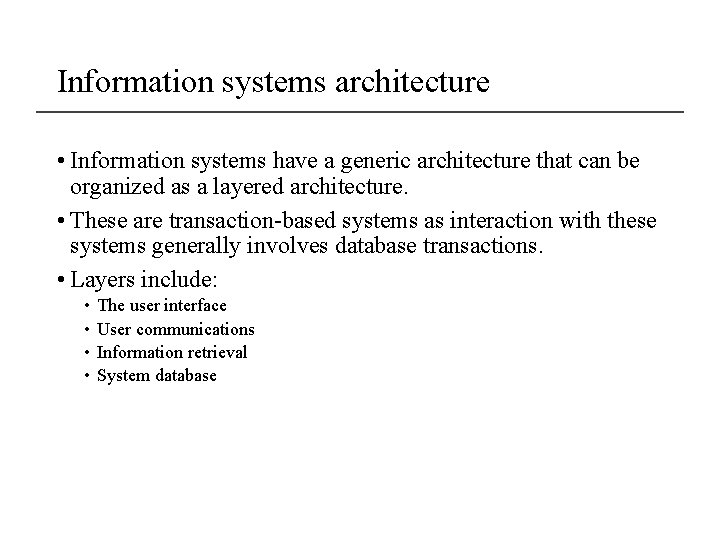 Information systems architecture

• Information systems have a generic architecture that can be organized as a layered architecture.

• These are transaction-based systems as interaction with these systems generally involves database transactions.

• Layers include:
  • The user interface
  • User communications
  • Information retrieval
  • System database